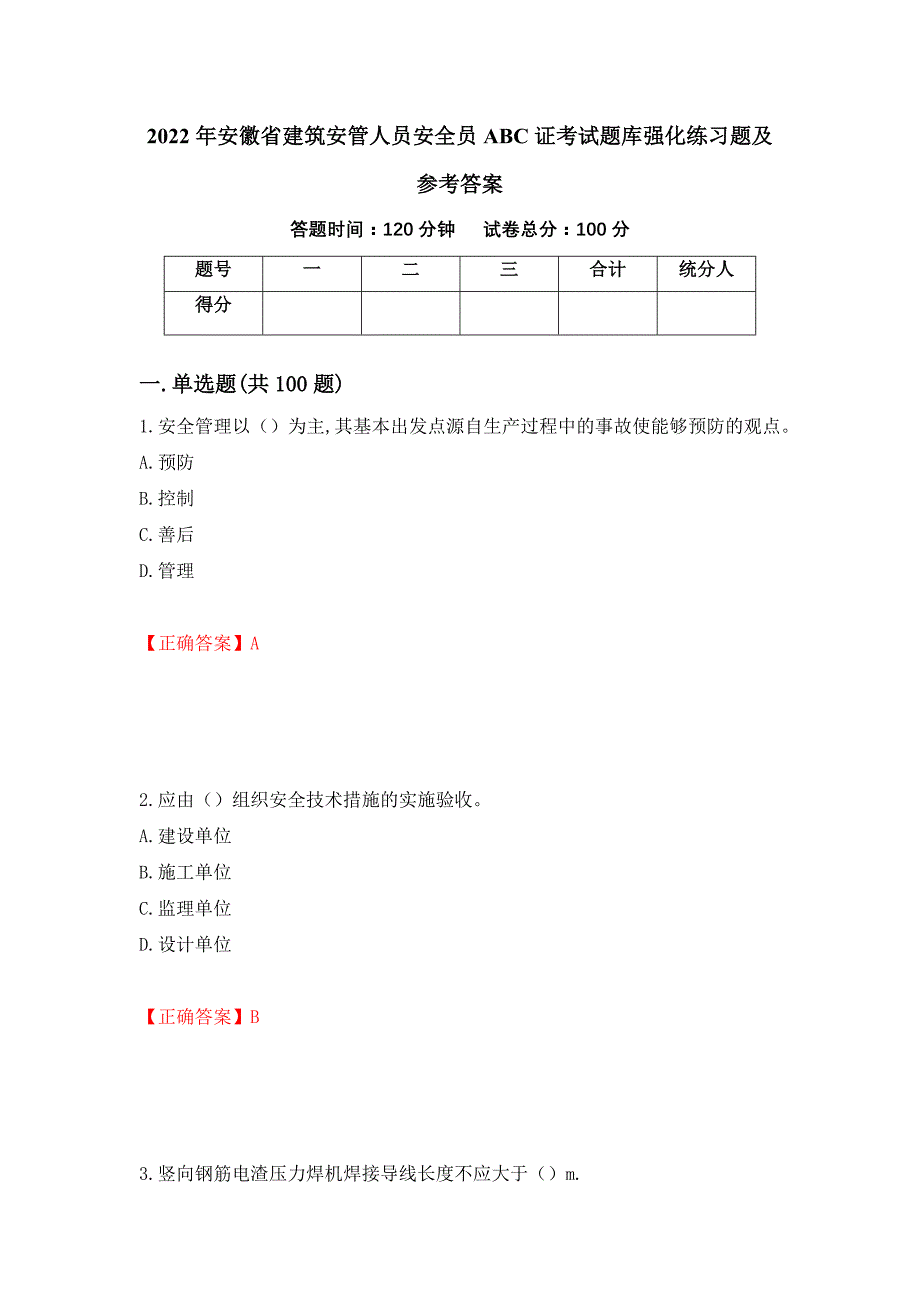 2022 年安徽省建筑安管人员安全员 ABC 证考试题库强化练习题及参考答案

答题时间：120 分钟　试卷总分：100 分

| 题号 | 一 | 二 | 三 | 合计 | 统分人 |
|---|---|---|---|---|---|
| 得分 |  |  |  |  |  |

一.单选题(共 100 题)

1.安全管理以（）为主,其基本出发点源自生产过程中的事故使能够预防的观点。
A.预防
B.控制
C.善后
D.管理

【正确答案】A

2.应由（）组织安全技术措施的实施验收。
A.建设单位
B.施工单位
C.监理单位
D.设计单位

【正确答案】B

3.竖向钢筋电渣压力焊机焊接导线长度不应大于（）m.